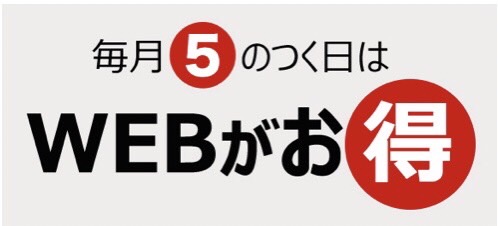 毎月5のつく日は
WEBがお得